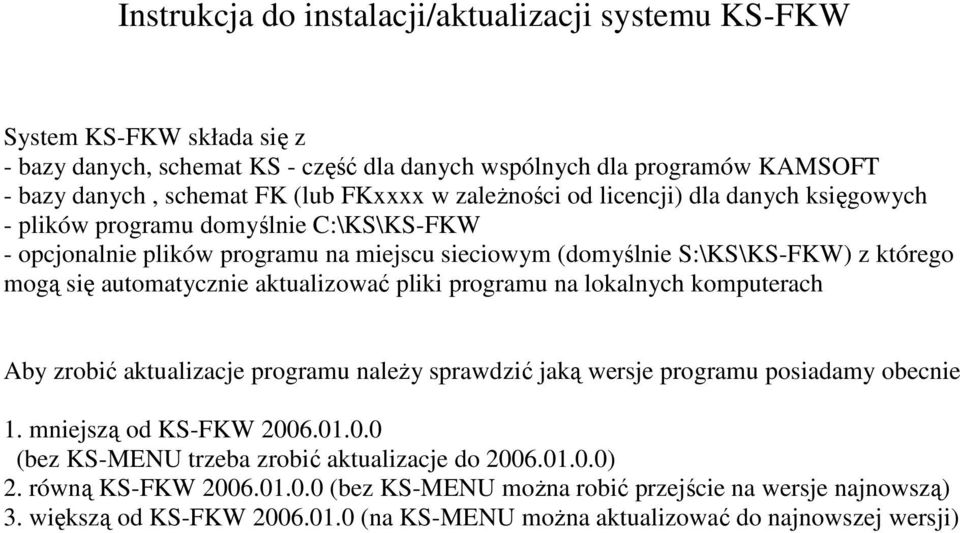 Instrukcja do instalacji/aktualizacji systemu KS-FKW

System KS-FKW składa się z
- bazy danych, schemat KS - część dla danych wspólnych dla programów KAMSOFT
- bazy danych , schemat FK (lub FKxxxx w zależności od licencji) dla danych księgowych
- plików programu domyślnie C:\KS\KS-FKW
- opcjonalnie plików programu na miejscu sieciowym (domyślnie S:\KS\KS-FKW) z którego mogą się automatycznie aktualizować pliki programu na lokalnych komputerach

Aby zrobić aktualizacje programu należy sprawdzić jaką wersje programu posiadamy obecnie

1. mniejszą od KS-FKW 2006.01.0.0
(bez KS-MENU trzeba zrobić aktualizacje do 2006.01.0.0)
2. równą KS-FKW 2006.01.0.0 (bez KS-MENU można robić przejście na wersje najnowszą)
3. większą od KS-FKW 2006.01.0 (na KS-MENU można aktualizować do najnowszej wersji)